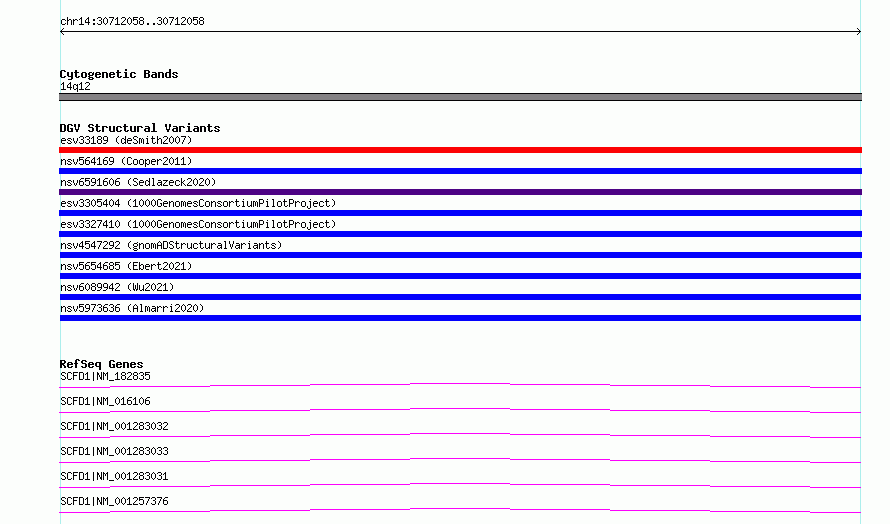 chr14:30712058..30712058

Cytogenetic Bands
14q12

DGV Structural Variants
esv33189 (deSmith2007)
nsv564169 (Cooper2011)
nsv6591606 (Sedlazeck2020)
esv3305404 (1000GenomesConsortiumPilotProject)
esv3327410 (1000GenomesConsortiumPilotProject)
nsv4547292 (gnomADStructuralVariants)
nsv5654685 (Ebert2021)
nsv6089942 (Wu2021)
nsv5973636 (Almarri2020)

RefSeq Genes
SCFD1|NM_182835
SCFD1|NM_016106
SCFD1|NM_001283032
SCFD1|NM_001283033
SCFD1|NM_001283031
SCFD1|NM_001257376